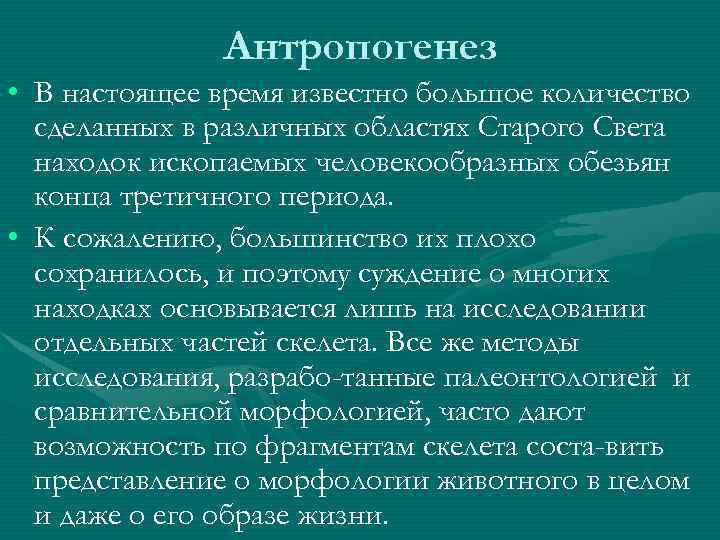 Антропогенез

• В настоящее время известно большое количество сделанных в различных областях Старого Света находок ископаемых человекообразных обезьян конца третичного периода.

• К сожалению, большинство их плохо сохранилось, и поэтому суждение о многих находках основывается лишь на исследовании отдельных частей скелета. Все же методы исследования, разрабо-танные палеонтологией и сравнительной морфологией, часто дают возможность по фрагментам скелета соста-вить представление о морфологии животного в целом и даже о его образе жизни.